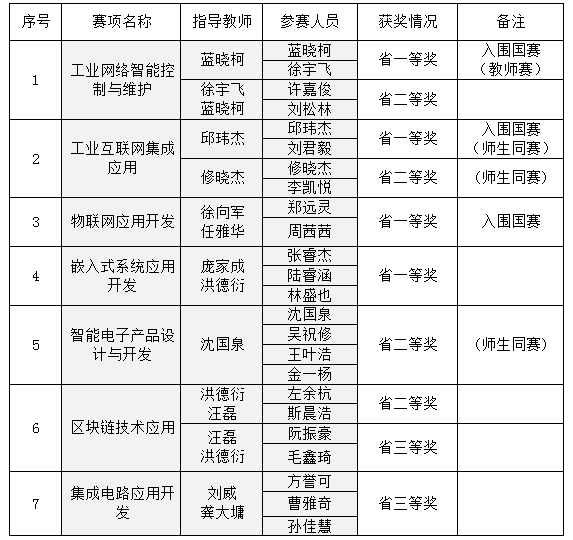 | 序号 | 赛项名称 | 指导教师 | 参赛人员 | 获奖情况 | 备注 |
|---|---|---|---|---|---|
| 1 | 工业网络智能控制与维护 | 蓝晓柯 | 蓝晓柯 | 省一等奖 | 入围国赛（教师赛） |
| | | | 徐宇飞 | | |
| | | 徐宇飞 蓝晓柯 | 许嘉俊 | 省二等奖 | |
| | | | 刘松林 | | |
| 2 | 工业互联网集成应用 | 邱玮杰 | 邱玮杰 | 省一等奖 | 入围国赛（师生同赛） |
| | | | 刘君毅 | | |
| | | 修晓杰 | 修晓杰 | 省二等奖 | （师生同赛） |
| | | | 李凯悦 | | |
| 3 | 物联网应用开发 | 徐向军 任雅华 | 郑远灵 | 省一等奖 | 入围国赛 |
| | | | 周茜茜 | | |
| 4 | 嵌入式系统应用开发 | 庞家成 洪德衍 | 张睿杰 | 省一等奖 | |
| | | | 陆睿涵 | | |
| | | | 林盛也 | | |
| 5 | 智能电子产品设计与开发 | 沈国泉 | 沈国泉 | 省二等奖 | （师生同赛） |
| | | | 吴祝修 | | |
| | | | 王叶浩 | | |
| | | | 金一杨 | | |
| 6 | 区块链技术应用 | 洪德衍 汪磊 | 左余杭 | 省二等奖 | |
| | | | 斯晨浩 | | |
| | | 汪磊 洪德衍 | 阮振豪 | 省三等奖 | |
| | | | 毛鑫琦 | | |
| 7 | 集成电路应用开发 | 刘威 龚大墉 | 方誉可 | 省三等奖 | |
| | | | 曹雅奇 | | |
| | | | 孙佳慧 | | |